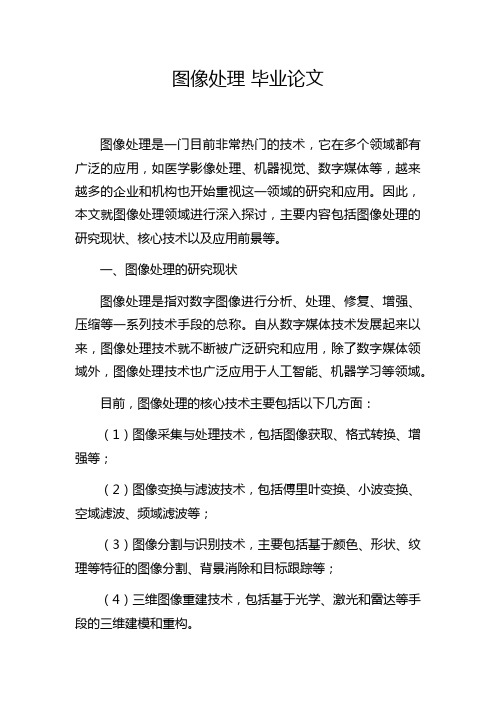 图像处理 毕业论文

图像处理是一门目前非常热门的技术，它在多个领域都有广泛的应用，如医学影像处理、机器视觉、数字媒体等，越来越多的企业和机构也开始重视这一领域的研究和应用。因此，本文就图像处理领域进行深入探讨，主要内容包括图像处理的研究现状、核心技术以及应用前景等。

一、图像处理的研究现状

图像处理是指对数字图像进行分析、处理、修复、增强、压缩等一系列技术手段的总称。自从数字媒体技术发展起来以来，图像处理技术就不断被广泛研究和应用，除了数字媒体领域外，图像处理技术也广泛应用于人工智能、机器学习等领域。

目前，图像处理的核心技术主要包括以下几方面：

（1）图像采集与处理技术，包括图像获取、格式转换、增强等；

（2）图像变换与滤波技术，包括傅里叶变换、小波变换、空域滤波、频域滤波等；

（3）图像分割与识别技术，主要包括基于颜色、形状、纹理等特征的图像分割、背景消除和目标跟踪等；

（4）三维图像重建技术，包括基于光学、激光和雷达等手段的三维建模和重构。